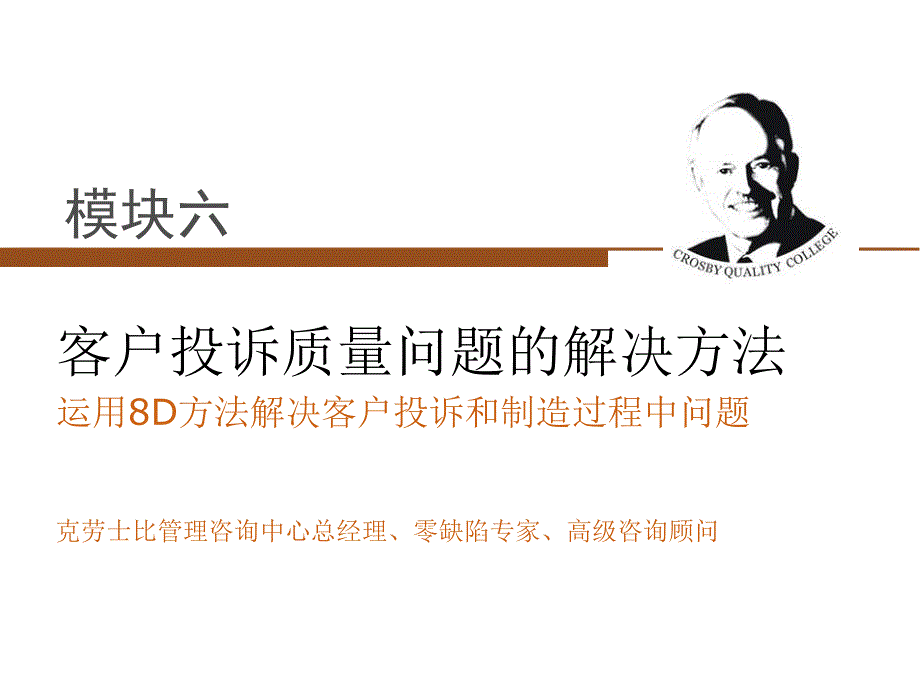 模块六

CROSBY QUALITY COLLEGE

客户投诉质量问题的解决方法

运用8D方法解决客户投诉和制造过程中问题

克劳士比管理咨询中心总经理、零缺陷专家、高级咨询顾问